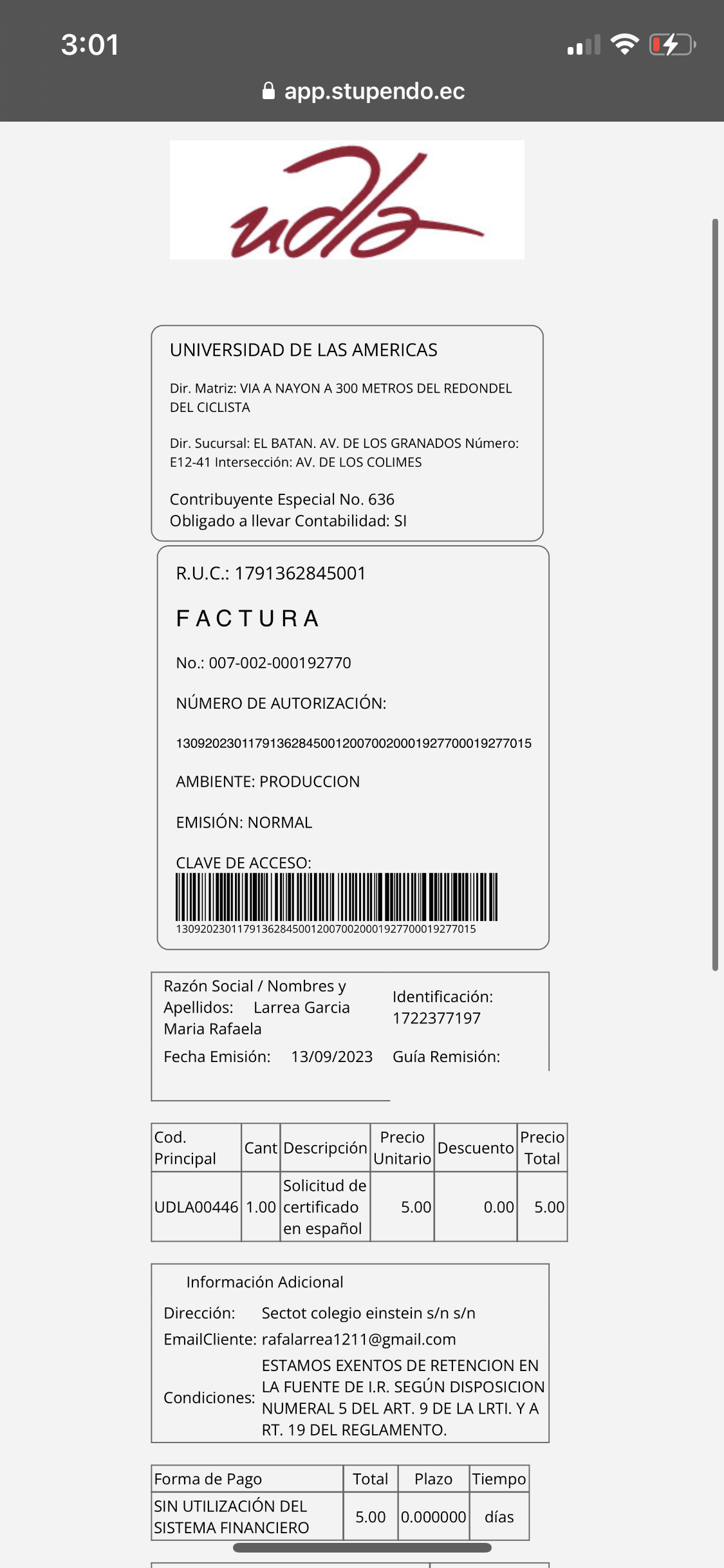 3:01

app.stupendo.ec

udla

UNIVERSIDAD DE LAS AMERICAS

Dir. Matriz: VIA A NAYON A 300 METROS DEL REDONDEL DEL CICLISTA

Dir. Sucursal: EL BATAN. AV. DE LOS GRANADOS Número: E12-41 Intersección: AV. DE LOS COLIMES

Contribuyente Especial No. 636
Obligado a llevar Contabilidad: SI

R.U.C.: 1791362845001

FACTURA

No.: 007-002-000192770

NÚMERO DE AUTORIZACIÓN:

1309202301179136284500120070020001927700019277015

AMBIENTE: PRODUCCION

EMISIÓN: NORMAL

CLAVE DE ACCESO:

1309202301179136284500120070020001927700019277015

Razón Social / Nombres y Apellidos: Larrea Garcia Maria Rafaela

Identificación: 1722377197

Fecha Emisión: 13/09/2023

Guía Remisión:

| Cod. Principal | Cant | Descripción | Precio Unitario | Descuento | Precio Total |
|---|---|---|---|---|---|
| UDLA00446 | 1.00 | Solicitud de certificado en español | 5.00 | 0.00 | 5.00 |

Información Adicional

Dirección: Sectot colegio einstein s/n s/n
EmailCliente: rafalarrea1211@gmail.com
Condiciones: ESTAMOS EXENTOS DE RETENCION EN LA FUENTE DE I.R. SEGÚN DISPOSICION NUMERAL 5 DEL ART. 9 DE LA LRTI. Y A RT. 19 DEL REGLAMENTO.

| Forma de Pago | Total | Plazo | Tiempo |
|---|---|---|---|
| SIN UTILIZACIÓN DEL SISTEMA FINANCIERO | 5.00 | 0.000000 | días |